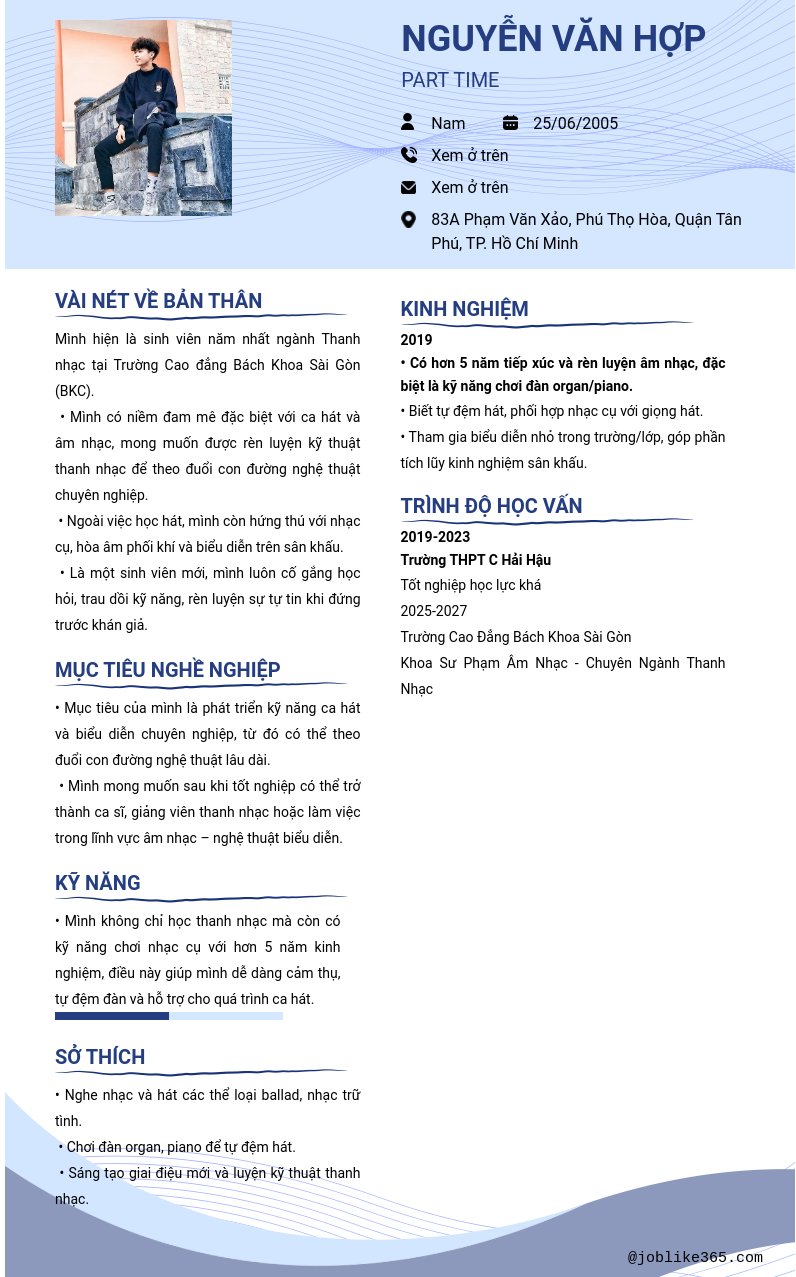 NGUYỄN VĂN HỢP

PART TIME

Nam

25/06/2005

Xem ở trên

Xem ở trên

83A Phạm Văn Xảo, Phú Thọ Hòa, Quận Tân Phú, TP. Hồ Chí Minh

VÀI NÉT VỀ BẢN THÂN

Mình hiện là sinh viên năm nhất ngành Thanh nhạc tại Trường Cao đẳng Bách Khoa Sài Gòn (BKC).

• Mình có niềm đam mê đặc biệt với ca hát và âm nhạc, mong muốn được rèn luyện kỹ thuật thanh nhạc để theo đuổi con đường nghệ thuật chuyên nghiệp.

• Ngoài việc học hát, mình còn hứng thú với nhạc cụ, hòa âm phối khí và biểu diễn trên sân khấu.

• Là một sinh viên mới, mình luôn cố gắng học hỏi, trau dồi kỹ năng, rèn luyện sự tự tin khi đứng trước khán giả.

MỤC TIÊU NGHỀ NGHIỆP

• Mục tiêu của mình là phát triển kỹ năng ca hát và biểu diễn chuyên nghiệp, từ đó có thể theo đuổi con đường nghệ thuật lâu dài.

• Mình mong muốn sau khi tốt nghiệp có thể trở thành ca sĩ, giảng viên thanh nhạc hoặc làm việc trong lĩnh vực âm nhạc – nghệ thuật biểu diễn.

KỸ NĂNG

• Mình không chỉ học thanh nhạc mà còn có kỹ năng chơi nhạc cụ với hơn 5 năm kinh nghiệm, điều này giúp mình dễ dàng cảm thụ, tự đệm đàn và hỗ trợ cho quá trình ca hát.

SỞ THÍCH

• Nghe nhạc và hát các thể loại ballad, nhạc trữ tình.

• Chơi đàn organ, piano để tự đệm hát.

• Sáng tạo giai điệu mới và luyện kỹ thuật thanh nhạc.

KINH NGHIỆM

2019

• Có hơn 5 năm tiếp xúc và rèn luyện âm nhạc, đặc biệt là kỹ năng chơi đàn organ/piano.

• Biết tự đệm hát, phối hợp nhạc cụ với giọng hát.

• Tham gia biểu diễn nhỏ trong trường/lớp, góp phần tích lũy kinh nghiệm sân khấu.

TRÌNH ĐỘ HỌC VẤN

2019-2023

Trường THPT C Hải Hậu

Tốt nghiệp học lực khá

2025-2027

Trường Cao Đẳng Bách Khoa Sài Gòn

Khoa Sư Phạm Âm Nhạc - Chuyên Ngành Thanh Nhạc

@joblike365.com